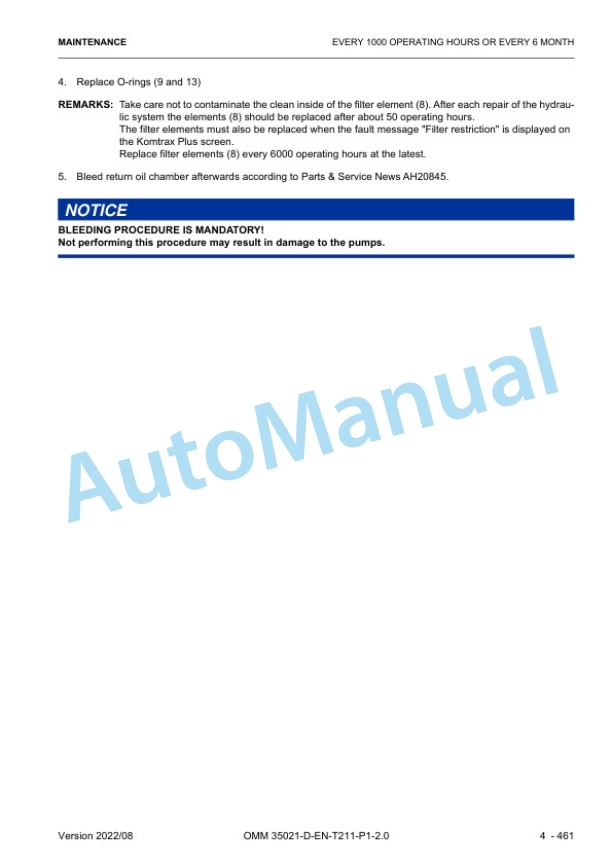 MAINTENANCE

EVERY 1000 OPERATING HOURS OR EVERY 6 MONTH

4. Replace O-rings (9 and 13)

REMARKS: Take care not to contaminate the clean inside of the filter element (8). After each repair of the hydraulic system the elements (8) should be replaced after about 50 operating hours.
The filter elements must also be replaced when the fault message "Filter restriction" is displayed on the Komtrax Plus screen.
Replace filter elements (8) every 6000 operating hours at the latest.

5. Bleed return oil chamber afterwards according to Parts & Service News AH20845.

NOTICE

BLEEDING PROCEDURE IS MANDATORY!
Not performing this procedure may result in damage to the pumps.

AutoManual

Version 2022/08

OMM 35021-D-EN-T211-P1-2.0

4 - 461